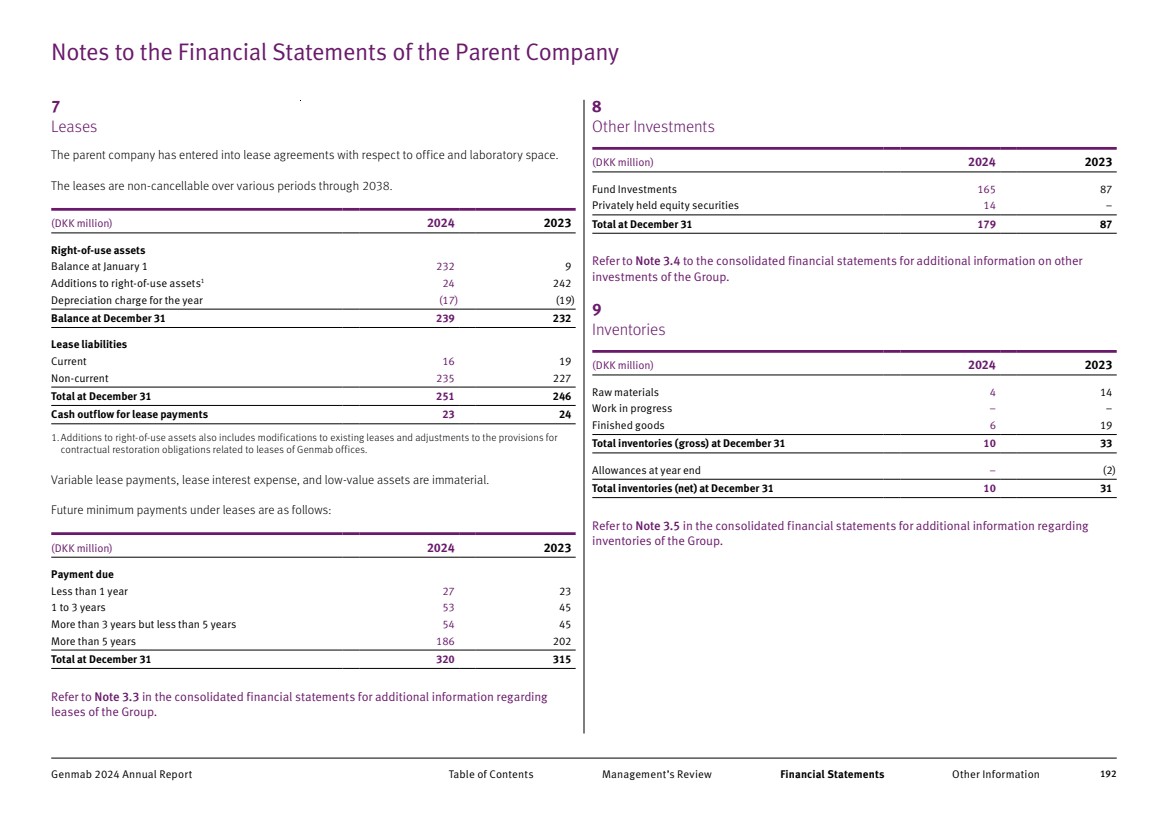 Notes to the Financial Statements of the Parent Company

7
Leases

The parent company has entered into lease agreements with respect to office and laboratory space.

The leases are non-cancellable over various periods through 2038.

| (DKK million) | 2024 | 2023 |
|---|---|---|
| **Right-of-use assets** | | |
| Balance at January 1 | 232 | 9 |
| Additions to right-of-use assets$^1$ | 24 | 242 |
| Depreciation charge for the year | (17) | (19) |
| **Balance at December 31** | **239** | **232** |
| **Lease liabilities** | | |
| Current | 16 | 19 |
| Non-current | 235 | 227 |
| **Total at December 31** | **251** | **246** |
| **Cash outflow for lease payments** | **23** | **24** |

1. Additions to right-of-use assets also includes modifications to existing leases and adjustments to the provisions for contractual restoration obligations related to leases of Genmab offices.

Variable lease payments, lease interest expense, and low-value assets are immaterial.

Future minimum payments under leases are as follows:

| (DKK million) | 2024 | 2023 |
|---|---|---|
| **Payment due** | | |
| Less than 1 year | 27 | 23 |
| 1 to 3 years | 53 | 45 |
| More than 3 years but less than 5 years | 54 | 45 |
| More than 5 years | 186 | 202 |
| **Total at December 31** | **320** | **315** |

Refer to **Note 3.3** in the consolidated financial statements for additional information regarding leases of the Group.

8
Other Investments

| (DKK million) | 2024 | 2023 |
|---|---|---|
| Fund Investments | 165 | 87 |
| Privately held equity securities | 14 | – |
| **Total at December 31** | **179** | **87** |

Refer to **Note 3.4** to the consolidated financial statements for additional information on other investments of the Group.

9
Inventories

| (DKK million) | 2024 | 2023 |
|---|---|---|
| Raw materials | 4 | 14 |
| Work in progress | – | – |
| Finished goods | 6 | 19 |
| **Total inventories (gross) at December 31** | **10** | **33** |
| Allowances at year end | – | (2) |
| **Total inventories (net) at December 31** | **10** | **31** |

Refer to **Note 3.5** in the consolidated financial statements for additional information regarding inventories of the Group.

Genmab 2024 Annual Report Table of Contents Management's Review **Financial Statements** Other Information 192